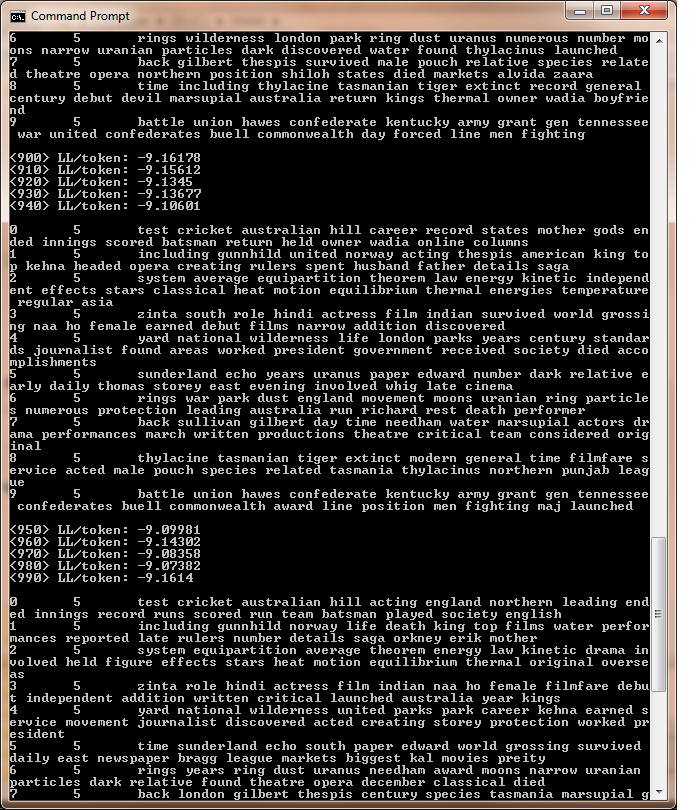 Command Prompt

6 5 rings wilderness london park ring dust uranus numerous number moons narrow uranian particles dark discovered water found thylacinus launched
7 5 back gilbert thespis survived male pouch relative species related theatre opera northern position shiloh states died markets alvida zaara
8 5 time including thylacine tasmanian tiger extinct record general century debut devil marsupial australia return kings thermal owner wadia boyfriend
9 5 battle union hawes confederate kentucky army grant gen tennessee war united confederates buell commonwealth day forced line men fighting

<900> LL/token: -9.16178
<910> LL/token: -9.15612
<920> LL/token: -9.1345
<930> LL/token: -9.13677
<940> LL/token: -9.10601

0 5 test cricket australian hill career record states mother gods ended innings scored batsman return held owner wadia online columns
1 5 including gunnhild united norway acting thespis american king top kehna headed opera creating rulers spent husband father details saga
2 5 system average equipartition theorem law energy kinetic independent effects stars classical heat motion equilibrium thermal energies temperature regular asia
3 5 zinta south role hindi actress film indian survived world grossing naa ho female earned debut films narrow addition discovered
4 5 yard national wilderness life london parks years century standards journalist found areas worked president government received society died accomplishments
5 5 sunderland echo years uranus paper edward number dark relative early daily thomas storey east evening involved whig late cinema
6 5 rings war park dust england movement moons uranian ring particles numerous protection leading australia run richard rest death performer
7 5 back sullivan gilbert day time needham water marsupial actors drama performances march written productions theatre critical team considered original
8 5 thylacine tasmanian tiger extinct modern general time filmfare service acted male pouch species related tasmania thylacinus northern punjab league
9 5 battle union hawes confederate kentucky army grant gen tennessee confederates buell commonwealth award line position men fighting maj launched

<950> LL/token: -9.09981
<960> LL/token: -9.14302
<970> LL/token: -9.08358
<980> LL/token: -9.07382
<990> LL/token: -9.1614

0 5 test cricket australian hill acting england northern leading ended innings record runs scored run team batsman played society english
1 5 including gunnhild norway life death king top films water performances reported late rulers number details saga orkney erik mother
2 5 system equipartition average theorem energy law kinetic drama involved held figure effects stars heat motion equilibrium thermal original overseas
3 5 zinta role hindi actress film indian naa ho female filmfare debut independent addition written critical launched australia year kings
4 5 yard national wilderness united parks park career kehna earned service movement journalist discovered acted creating storey protection worked president
5 5 time sunderland echo south paper edward world grossing survived daily east newspaper bragg league markets biggest kal movies preity
6 5 rings years ring dust uranus needham award moons narrow uranian particles dark relative found theatre opera december classical died
7 5 back london gilbert thespis century species tasmania marsupial g